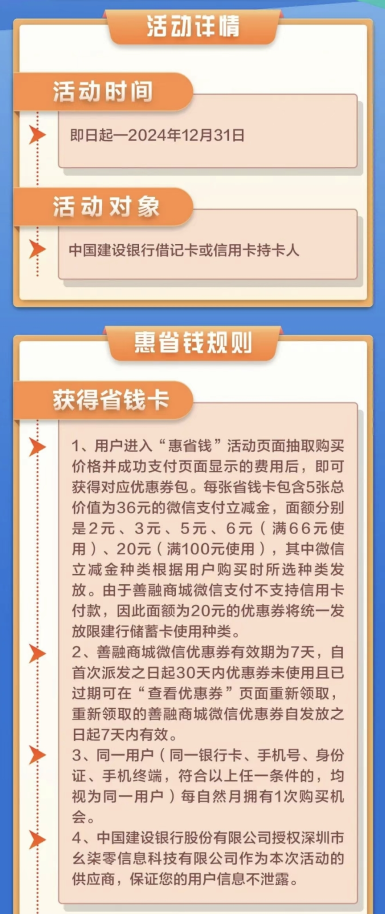 活动详情

活动时间

即日起—2024年12月31日

活动对象

中国建设银行借记卡或信用卡持卡人

惠省钱规则

获得省钱卡

1、用户进入“惠省钱”活动页面抽取购买价格并成功支付页面显示的费用后，即可获得对应优惠券包。每张省钱卡包含5张总价值为36元的微信支付立减金，面额分别是2元、3元、5元、6元（满66元使用）、20元（满100元使用），其中微信立减金种类根据用户购买时所选种类发放。由于善融商城微信支付不支持信用卡付款，因此面额为20元的优惠券将统一发放限建行储蓄卡使用种类。

2、善融商城微信优惠券有效期为7天，自首次派发之日起30天内优惠券未使用且已过期可在“查看优惠券”页面重新领取，重新领取的善融商城微信优惠券自发放之日起7天内有效。

3、同一用户（同一银行卡、手机号、身份证、手机终端，符合以上任一条件的，均视为同一用户）每自然月拥有1次购买机会。

4、中国建设银行股份有限公司授权深圳市幺柒零信息科技有限公司作为本次活动的供应商，保证您的用户信息不泄露。